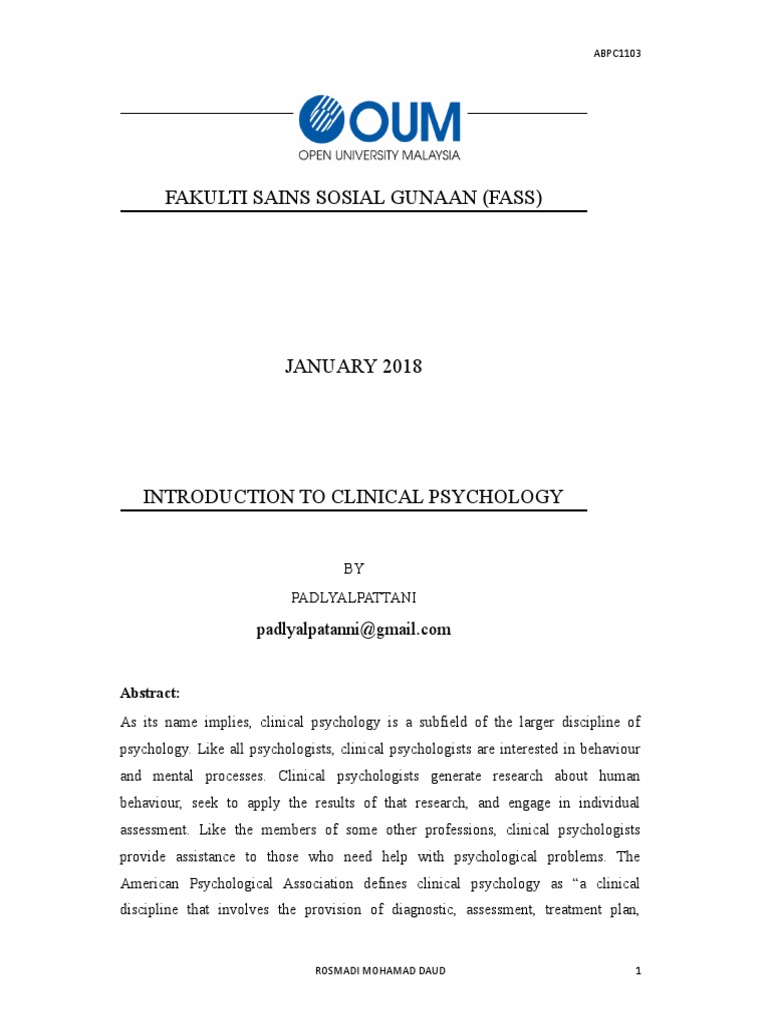 ABPC1103

OUM
OPEN UNIVERSITY MALAYSIA

FAKULTI SAINS SOSIAL GUNAAN (FASS)

JANUARY 2018

INTRODUCTION TO CLINICAL PSYCHOLOGY

BY
PADLYALPATTANI
padlyalpatanni@gmail.com

Abstract:

As its name implies, clinical psychology is a subfield of the larger discipline of psychology. Like all psychologists, clinical psychologists are interested in behaviour and mental processes. Clinical psychologists generate research about human behaviour, seek to apply the results of that research, and engage in individual assessment. Like the members of some other professions, clinical psychologists provide assistance to those who need help with psychological problems. The American Psychological Association defines clinical psychology as “a clinical discipline that involves the provision of diagnostic, assessment, treatment plan,

ROSMADI MOHAMAD DAUD 1